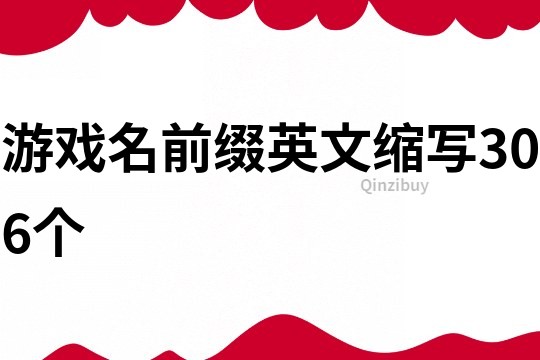 游戏名前缀英文缩写306个

Qinzibuy